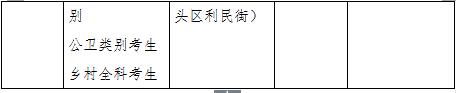 | | 别<br>公卫类别考生<br>乡村全科考生 | 头区利民街） | | |
|---|---|---|---|---|